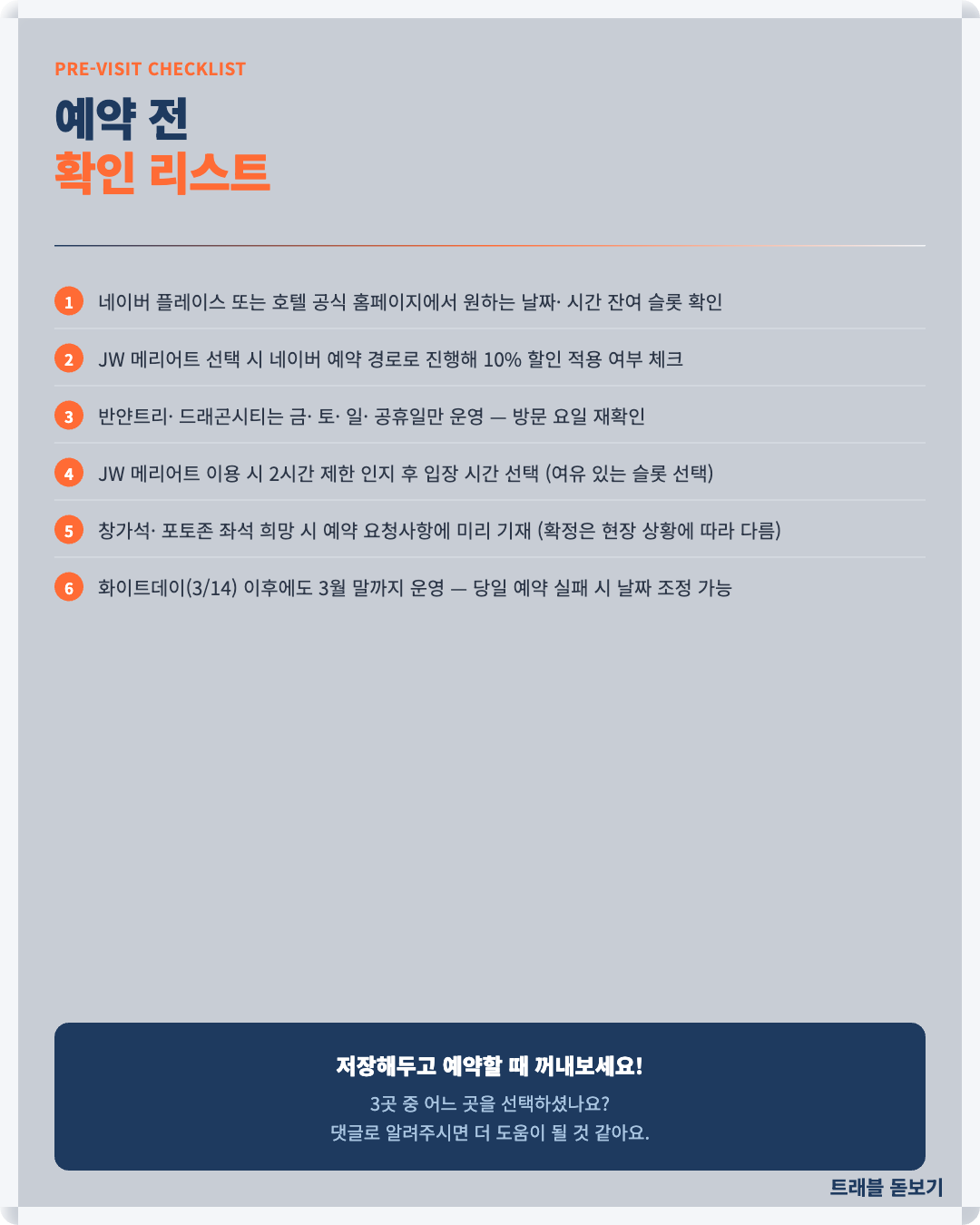 PRE-VISIT CHECKLIST

예약 전
확인 리스트

1 네이버 플레이스 또는 호텔 공식 홈페이지에서 원하는 날짜· 시간 잔여 슬롯 확인

2 JW 메리어트 선택 시 네이버 예약 경로로 진행해 10% 할인 적용 여부 체크

3 반얀트리· 드래곤시티는 금· 토· 일· 공휴일만 운영 — 방문 요일 재확인

4 JW 메리어트 이용 시 2시간 제한 인지 후 입장 시간 선택 (여유 있는 슬롯 선택)

5 창가석· 포토존 좌석 희망 시 예약 요청사항에 미리 기재 (확정은 현장 상황에 따라 다름)

6 화이트데이(3/14) 이후에도 3월 말까지 운영 — 당일 예약 실패 시 날짜 조정 가능

저장해두고 예약할 때 꺼내보세요!

3곳 중 어느 곳을 선택하셨나요?
댓글로 알려주시면 더 도움이 될 것 같아요.

트래블 돋보기